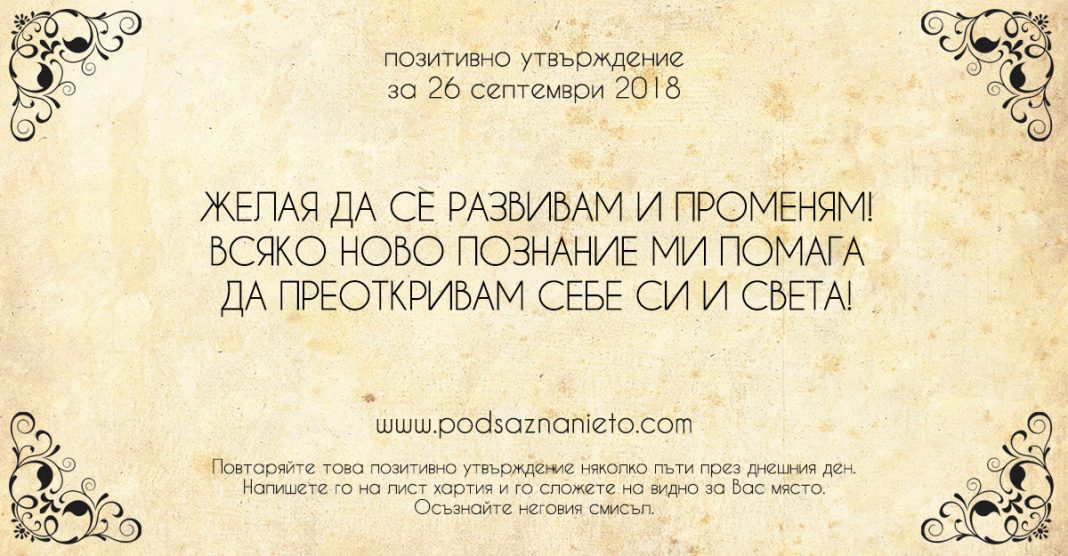 позитивно утвърждение
за 26 септември 2018

ЖЕЛАЯ ДА СЕ РАЗВИВАМ И ПРОМЕНЯМ!
ВСЯКО НОВО ПОЗНАНИЕ МИ ПОМАГА
ДА ПРЕОТКРИВАМ СЕБЕ СИ И СВЕТА!

www.podsaznanieto.com

Повтаряйте това позитивно утвърждение няколко пъти през днешния ден.
Напишете го на лист хартия и го сложете на видно за Вас място.
Осъзнайте неговия смисъл.